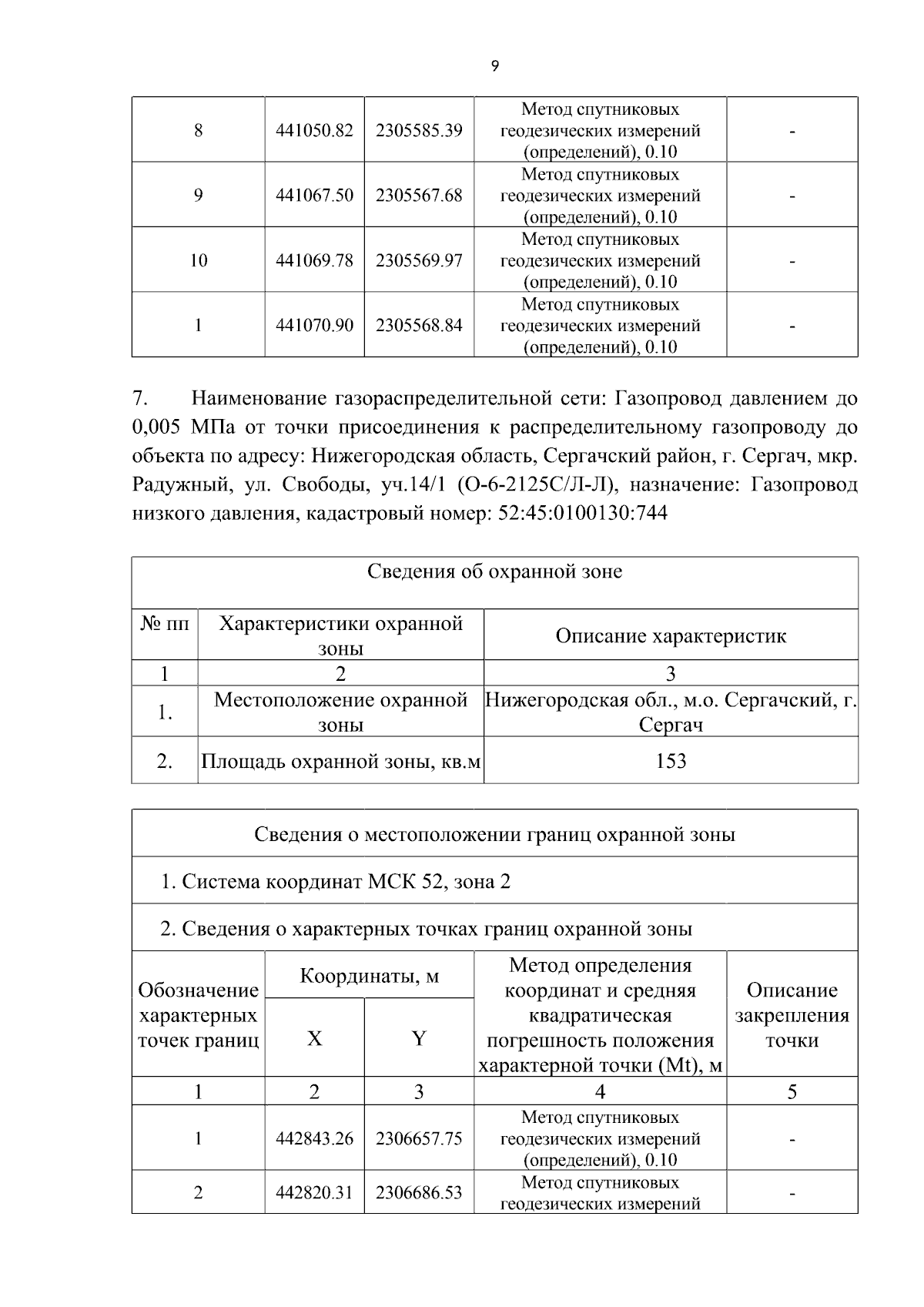 9

| 8 | 441050.82 | 2305585.39 | Метод спутниковых геодезических измерений (определений), 0.10 | - |
|---|---|---|---|---|
| 9 | 441067.50 | 2305567.68 | Метод спутниковых геодезических измерений (определений), 0.10 | - |
| 10 | 441069.78 | 2305569.97 | Метод спутниковых геодезических измерений (определений), 0.10 | - |
| 1 | 441070.90 | 2305568.84 | Метод спутниковых геодезических измерений (определений), 0.10 | - |

7. Наименование газораспределительной сети: Газопровод давлением до 0,005 МПа от точки присоединения к распределительному газопроводу до объекта по адресу: Нижегородская область, Сергачский район, г. Сергач, мкр. Радужный, ул. Свободы, уч.14/1 (О-6-2125С/Л-Л), назначение: Газопровод низкого давления, кадастровый номер: 52:45:0100130:744

| Сведения об охранной зоне | | |
|---|---|---|
| № пп | Характеристики охранной зоны | Описание характеристик |
| 1 | 2 | 3 |
| 1. | Местоположение охранной зоны | Нижегородская обл., м.о. Сергачский, г. Сергач |
| 2. | Площадь охранной зоны, кв.м | 153 |

| Сведения о местоположении границ охранной зоны | | | | |
|---|---|---|---|---|
| 1. Система координат МСК 52, зона 2 | | | | |
| 2. Сведения о характерных точках границ охранной зоны | | | | |
| Обозначение характерных точек границ | Координаты, м | | Метод определения координат и средняя квадратическая погрешность положения характерной точки (Mt), м | Описание закрепления точки |
| | X | Y | | |
| 1 | 2 | 3 | 4 | 5 |
| 1 | 442843.26 | 2306657.75 | Метод спутниковых геодезических измерений (определений), 0.10 | - |
| 2 | 442820.31 | 2306686.53 | Метод спутниковых геодезических измерений | - |